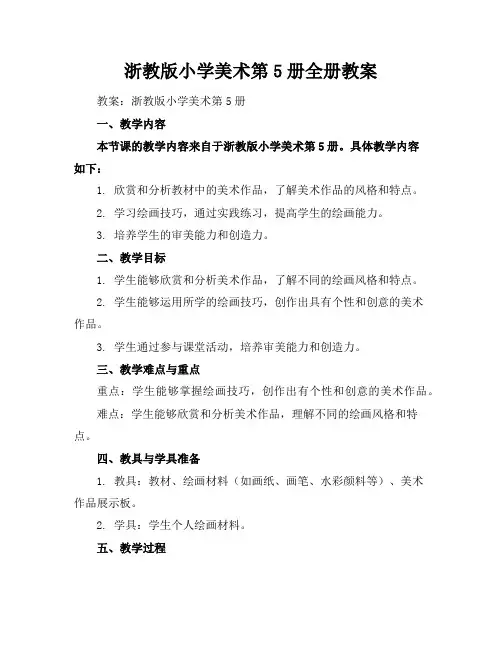 浙教版小学美术第5册全册教案

教案：浙教版小学美术第5册

一、教学内容

本节课的教学内容来自于浙教版小学美术第5册。具体教学内容如下：

1. 欣赏和分析教材中的美术作品，了解美术作品的风格和特点。

2. 学习绘画技巧，通过实践练习，提高学生的绘画能力。

3. 培养学生的审美能力和创造力。

二、教学目标

1. 学生能够欣赏和分析美术作品，了解不同的绘画风格和特点。

2. 学生能够运用所学的绘画技巧，创作出具有个性和创意的美术作品。

3. 学生通过参与课堂活动，培养审美能力和创造力。

三、教学难点与重点

重点：学生能够掌握绘画技巧，创作出有个性和创意的美术作品。

难点：学生能够欣赏和分析美术作品，理解不同的绘画风格和特点。

四、教具与学具准备

1. 教具：教材、绘画材料（如画纸、画笔、水彩颜料等）、美术作品展示板。

2. 学具：学生个人绘画材料。

五、教学过程